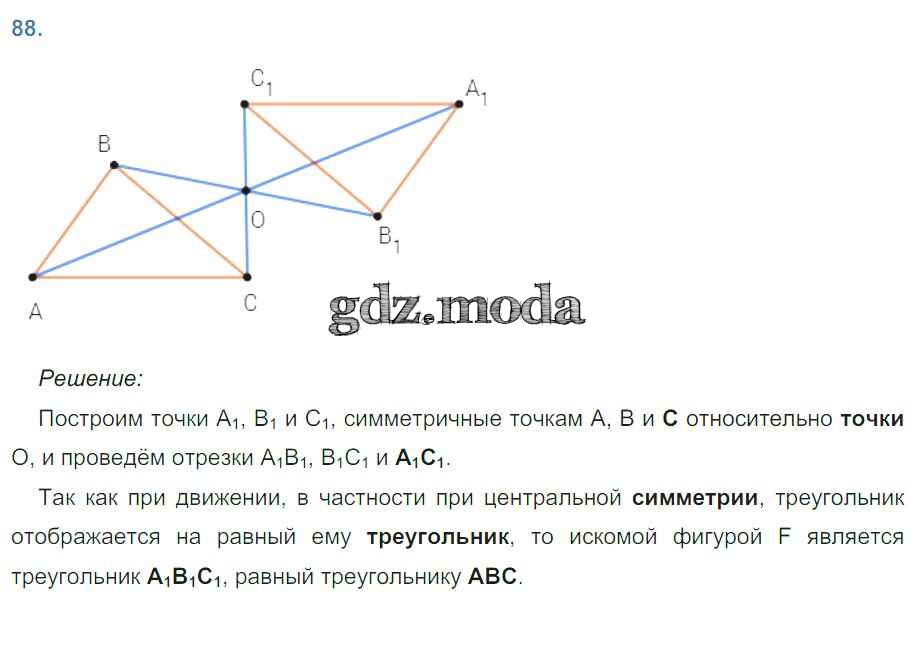 88.

$C_1$ $A_1$ B O $B_1$ A C

gdz.moda

Решение:

Построим точки $A_1$, $B_1$ и $C_1$, симметричные точкам A, B и C относительно точки O, и проведём отрезки $A_1B_1$, $B_1C_1$ и $A_1C_1$.

Так как при движении, в частности при центральной симметрии, треугольник отображается на равный ему треугольник, то искомой фигурой F является треугольник $A_1B_1C_1$, равный треугольнику ABC.